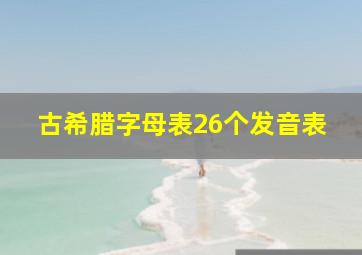 古希腊字母表26个发音表